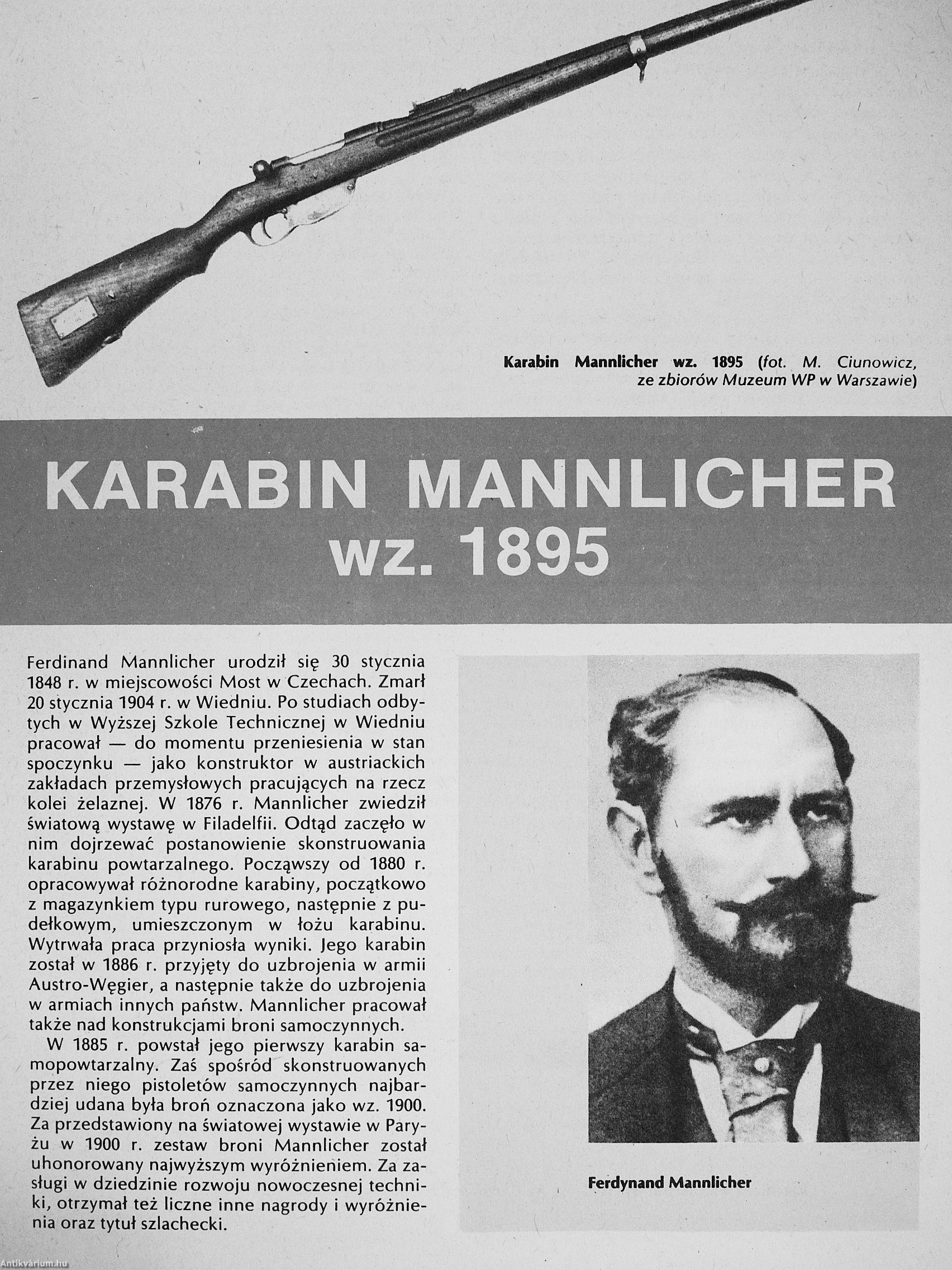 Karabin Mannlicher wz. 1895 (fot. M. Ciunowicz, ze zbiorów Muzeum WP w Warszawie)

KARABIN MANNLICHER wz. 1895

Ferdinand Mannlicher urodził się 30 stycznia 1848 r. w miejscowości Most w Czechach. Zmarł 20 stycznia 1904 r. w Wiedniu. Po studiach odbytych w Wyższej Szkole Technicznej w Wiedniu pracował — do momentu przeniesienia w stan spoczynku — jako konstruktor w austriackich zakładach przemysłowych pracujących na rzecz kolei żelaznej. W 1876 r. Mannlicher zwiedził światową wystawę w Filadelfii. Odtąd zaczęło w nim dojrzewać postanowienie skonstruowania karabinu powtarzalnego. Począwszy od 1880 r. opracowywał różnorodne karabiny, początkowo z magazynkiem typu rurowego, następnie z pudełkowym, umieszczonym w łożu karabinu. Wytrwała praca przyniosła wyniki. Jego karabin został w 1886 r. przyjęty do uzbrojenia w armii Austro-Węgier, a następnie także do uzbrojenia w armiach innych państw. Mannlicher pracował także nad konstrukcjami broni samoczynnych.

W 1885 r. powstał jego pierwszy karabin samopowtarzalny. Zaś spośród skonstruowanych przez niego pistoletów samoczynnych najbardziej udana była broń oznaczona jako wz. 1900. Za przedstawiony na światowej wystawie w Paryżu w 1900 r. zestaw broni Mannlicher został uhonorowany najwyższym wyróżnieniem. Za zasługi w dziedzinie rozwoju nowoczesnej techniki, otrzymał też liczne inne nagrody i wyróżnienia oraz tytuł szlachecki.

Ferdynand Mannlicher

Antikvárium.hu